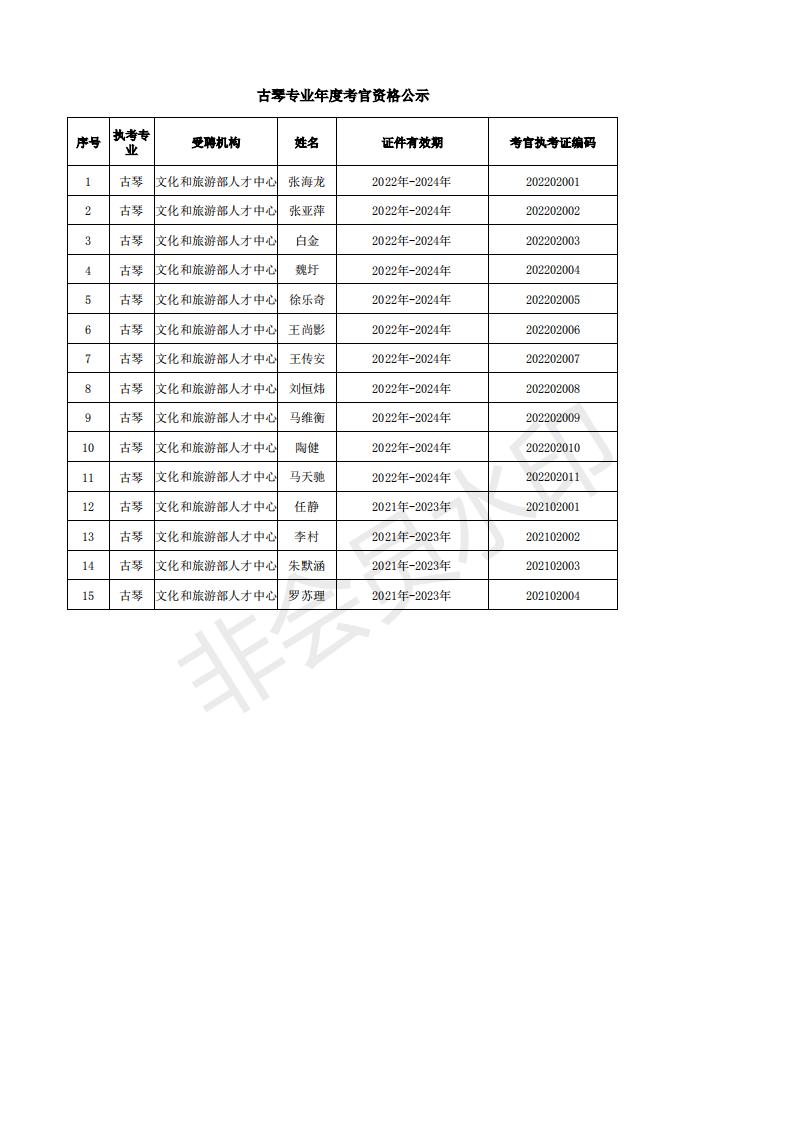 古琴专业年度考官资格公示

| 序号 | 执考专业 | 受聘机构 | 姓名 | 证件有效期 | 考官执考证编码 |
|---|---|---|---|---|---|
| 1 | 古琴 | 文化和旅游部人才中心 | 张海龙 | 2022年-2024年 | 202202001 |
| 2 | 古琴 | 文化和旅游部人才中心 | 张亚萍 | 2022年-2024年 | 202202002 |
| 3 | 古琴 | 文化和旅游部人才中心 | 白金 | 2022年-2024年 | 202202003 |
| 4 | 古琴 | 文化和旅游部人才中心 | 魏圩 | 2022年-2024年 | 202202004 |
| 5 | 古琴 | 文化和旅游部人才中心 | 徐乐奇 | 2022年-2024年 | 202202005 |
| 6 | 古琴 | 文化和旅游部人才中心 | 王尚影 | 2022年-2024年 | 202202006 |
| 7 | 古琴 | 文化和旅游部人才中心 | 王传安 | 2022年-2024年 | 202202007 |
| 8 | 古琴 | 文化和旅游部人才中心 | 刘恒炜 | 2022年-2024年 | 202202008 |
| 9 | 古琴 | 文化和旅游部人才中心 | 马维衡 | 2022年-2024年 | 202202009 |
| 10 | 古琴 | 文化和旅游部人才中心 | 陶健 | 2022年-2024年 | 202202010 |
| 11 | 古琴 | 文化和旅游部人才中心 | 马天驰 | 2022年-2024年 | 202202011 |
| 12 | 古琴 | 文化和旅游部人才中心 | 任静 | 2021年-2023年 | 202102001 |
| 13 | 古琴 | 文化和旅游部人才中心 | 李村 | 2021年-2023年 | 202102002 |
| 14 | 古琴 | 文化和旅游部人才中心 | 朱默涵 | 2021年-2023年 | 202102003 |
| 15 | 古琴 | 文化和旅游部人才中心 | 罗苏理 | 2021年-2023年 | 202102004 |

非会员水印